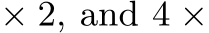 $\times$ 2, and 4 $\times$